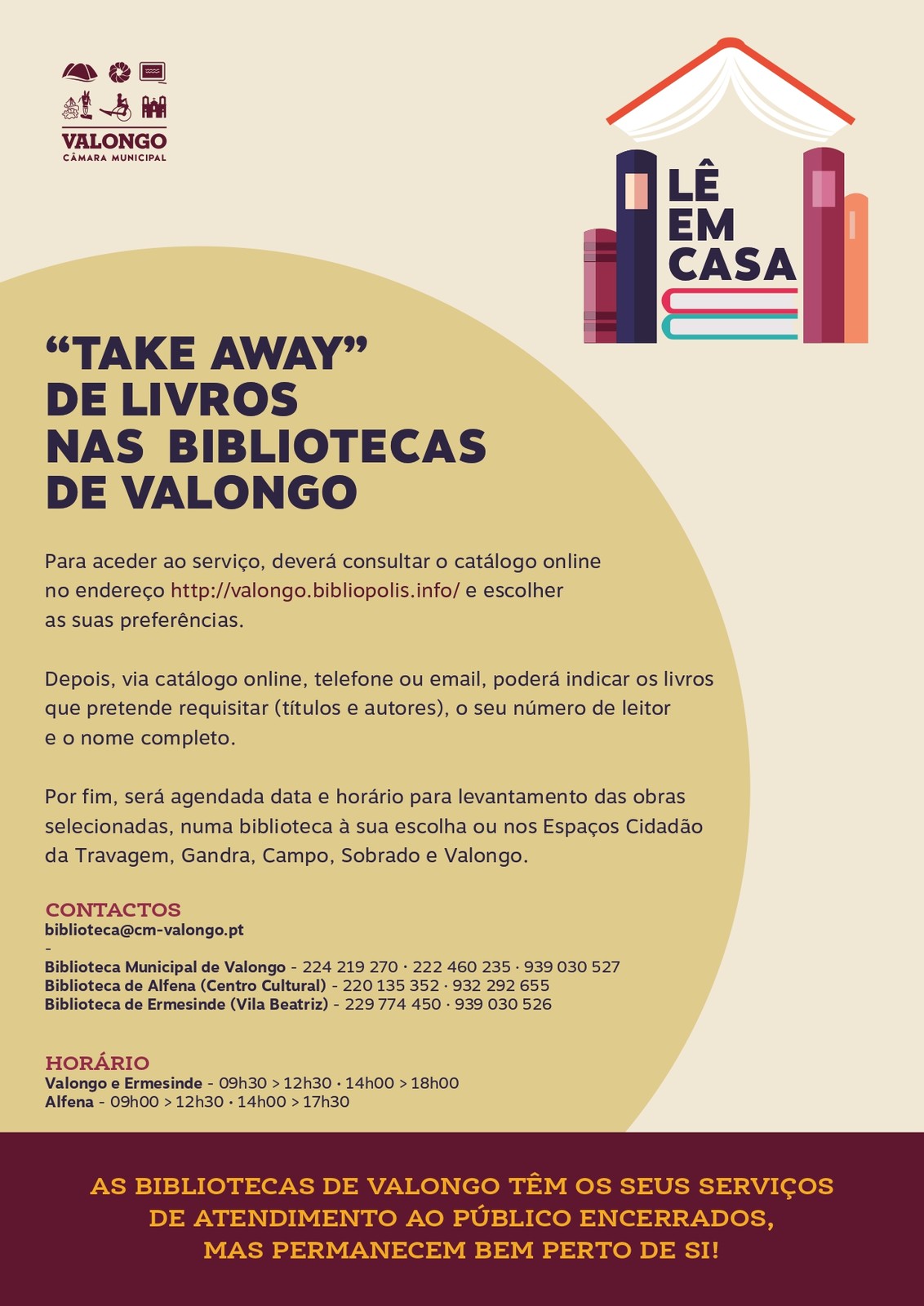 VALONGO
CÂMARA MUNICIPAL

LÊ
EM
CASA

"TAKE AWAY"
DE LIVROS
NAS BIBLIOTECAS
DE VALONGO

Para aceder ao serviço, deverá consultar o catálogo online no endereço http://valongo.bibliopolis.info/ e escolher as suas preferências.

Depois, via catálogo online, telefone ou email, poderá indicar os livros que pretende requisitar (títulos e autores), o seu número de leitor e o nome completo.

Por fim, será agendada data e horário para levantamento das obras selecionadas, numa biblioteca à sua escolha ou nos Espaços Cidadão da Travagem, Gandra, Campo, Sobrado e Valongo.

CONTACTOS
biblioteca@cm-valongo.pt
-
Biblioteca Municipal de Valongo - 224 219 270 · 222 460 235 · 939 030 527
Biblioteca de Alfena (Centro Cultural) - 220 135 352 · 932 292 655
Biblioteca de Ermesinde (Vila Beatriz) - 229 774 450 · 939 030 526

HORÁRIO
Valongo e Ermesinde - 09h30 > 12h30 · 14h00 > 18h00
Alfena - 09h00 > 12h30 · 14h00 > 17h30

AS BIBLIOTECAS DE VALONGO TÊM OS SEUS SERVIÇOS
DE ATENDIMENTO AO PÚBLICO ENCERRADOS,
MAS PERMANECEM BEM PERTO DE SI!